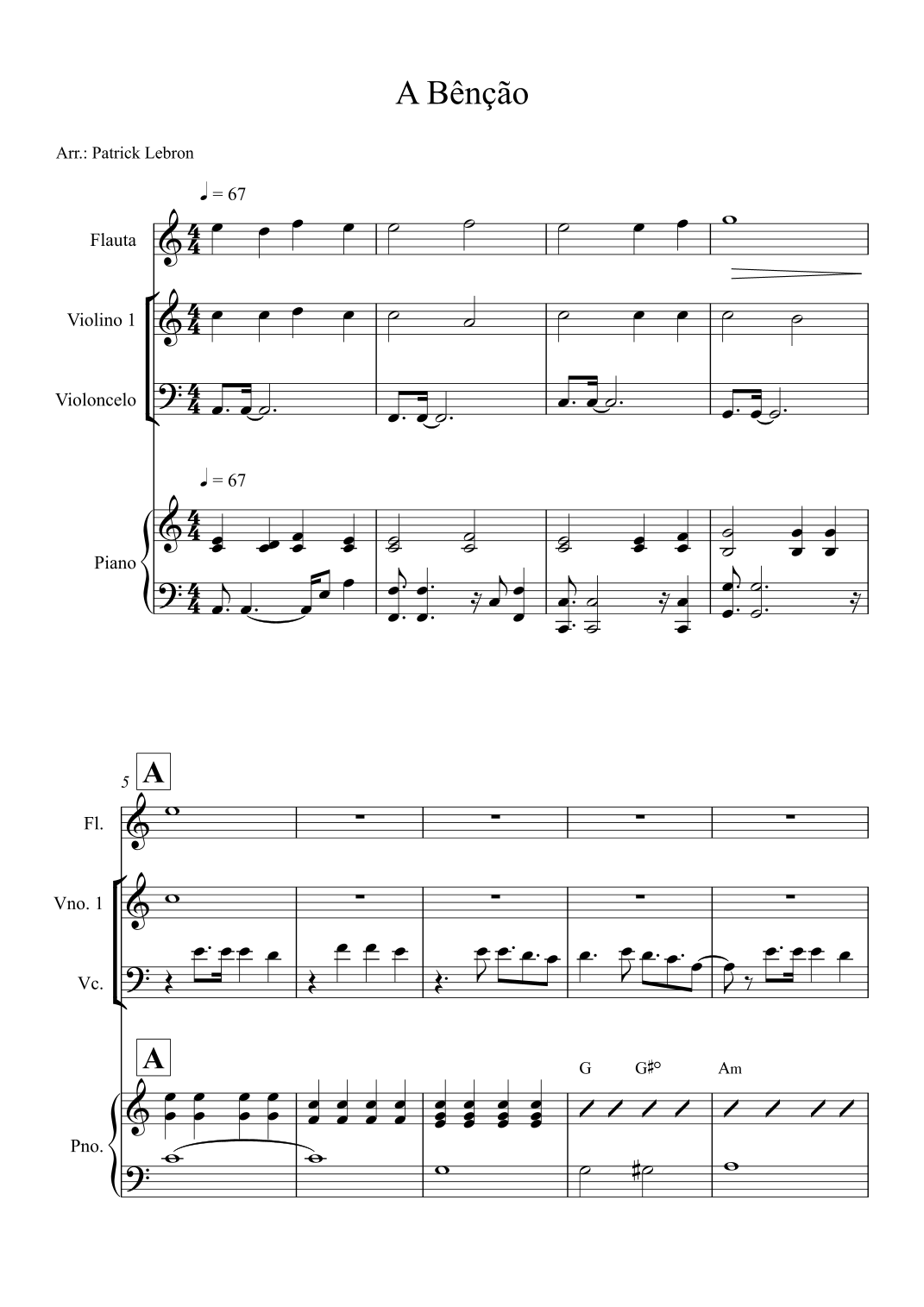 A Bênção

Arr.: Patrick Lebron

♩ = 67

Flauta

Violino 1

Violoncelo

♩ = 67

Piano

5

A

Fl.

Vno. 1

Vc.

A

G G♯° Am

Pno.